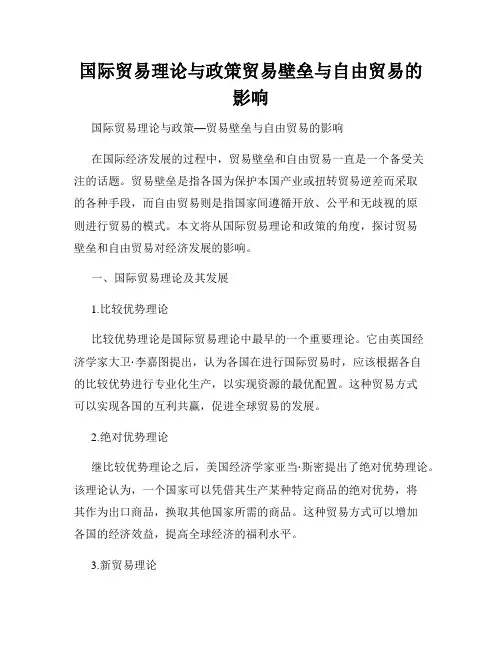 国际贸易理论与政策贸易壁垒与自由贸易的影响

国际贸易理论与政策—贸易壁垒与自由贸易的影响

在国际经济发展的过程中，贸易壁垒和自由贸易一直是一个备受关注的话题。贸易壁垒是指各国为保护本国产业或扭转贸易逆差而采取的各种手段，而自由贸易则是指国家间遵循开放、公平和无歧视的原则进行贸易的模式。本文将从国际贸易理论和政策的角度，探讨贸易壁垒和自由贸易对经济发展的影响。

一、国际贸易理论及其发展

1.比较优势理论

比较优势理论是国际贸易理论中最早的一个重要理论。它由英国经济学家大卫·李嘉图提出，认为各国在进行国际贸易时，应该根据各自的比较优势进行专业化生产，以实现资源的最优配置。这种贸易方式可以实现各国的互利共赢，促进全球贸易的发展。

2.绝对优势理论

继比较优势理论之后，美国经济学家亚当·斯密提出了绝对优势理论。该理论认为，一个国家可以凭借其生产某种特定商品的绝对优势，将其作为出口商品，换取其他国家所需的商品。这种贸易方式可以增加各国的经济效益，提高全球经济的福利水平。

3.新贸易理论